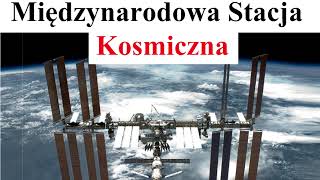 Międzynarodowa Stacja
Kosmiczna